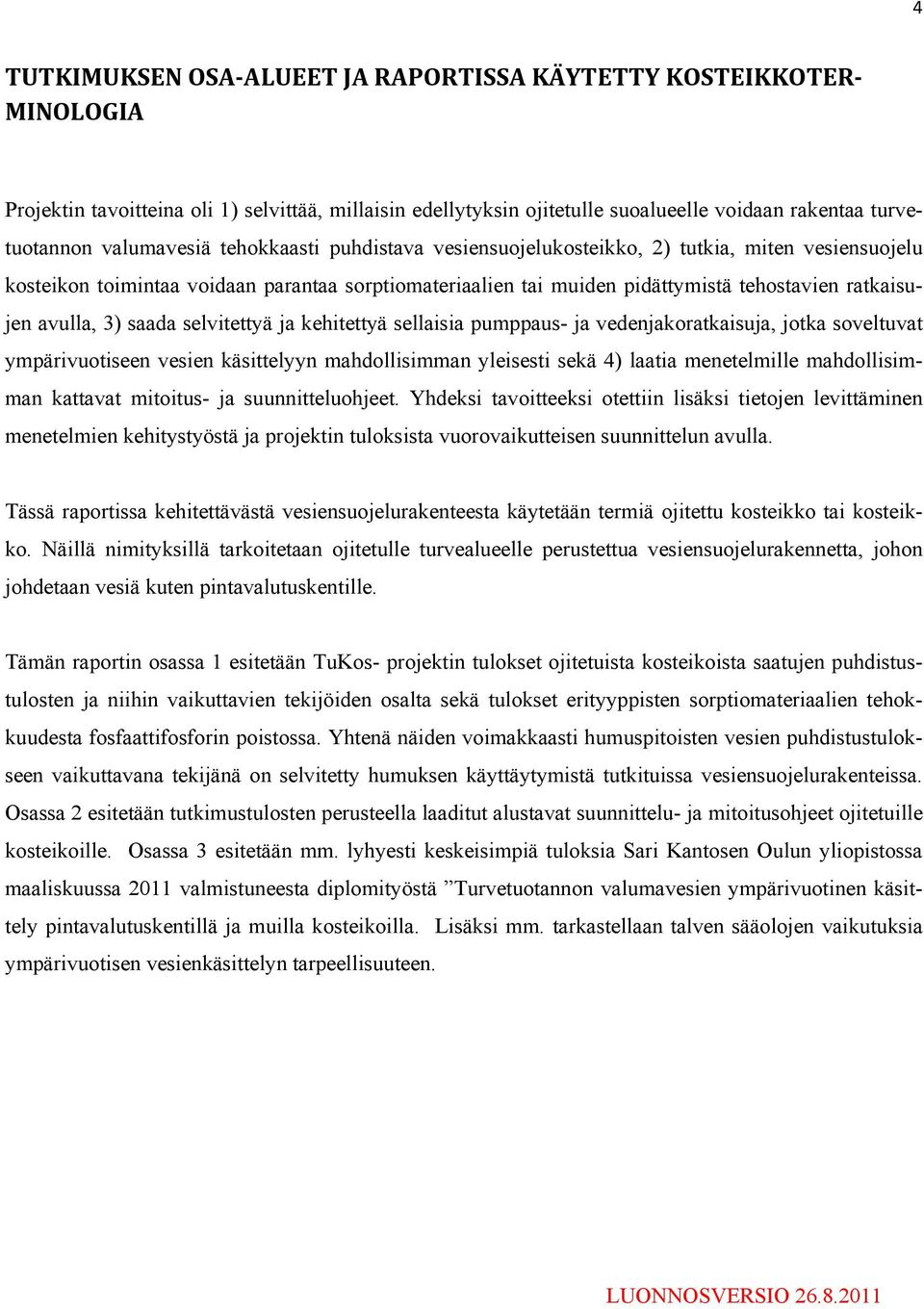 4

TUTKIMUKSEN OSA-ALUEET JA RAPORTISSA KÄYTETTY KOSTEIKKOTERMINOLOGIA

Projektin tavoitteina oli 1) selvittää, millaisin edellytyksin ojitetulle suoalueelle voidaan rakentaa turvetuotannon valumavesiä tehokkaasti puhdistava vesiensuojelukosteikko, 2) tutkia, miten vesiensuojelu kosteikon toimintaa voidaan parantaa sorptiomateriaalien tai muiden pidättymistä tehostavien ratkaisujen avulla, 3) saada selvitettyä ja kehitettyä sellaisia pumppaus- ja vedenjakoratkaisuja, jotka soveltuvat ympärivuotiseen vesien käsittelyyn mahdollisimman yleisesti sekä 4) laatia menetelmille mahdollisimman kattavat mitoitus- ja suunnitteluohjeet. Yhdeksi tavoitteeksi otettiin lisäksi tietojen levittäminen menetelmien kehitystyöstä ja projektin tuloksista vuorovaikutteisen suunnittelun avulla.

Tässä raportissa kehitettävästä vesiensuojelurakenteesta käytetään termiä ojitettu kosteikko tai kosteikko. Näillä nimityksillä tarkoitetaan ojitetulle turvealueelle perustettua vesiensuojelurakennetta, johon johdetaan vesiä kuten pintavalutuskentille.

Tämän raportin osassa 1 esitetään TuKos- projektin tulokset ojitetuista kosteikoista saatujen puhdistustulosten ja niihin vaikuttavien tekijöiden osalta sekä tulokset erityyppisten sorptiomateriaalien tehokkuudesta fosfaattifosforin poistossa. Yhtenä näiden voimakkaasti humuspitoisten vesien puhdistustulokseen vaikuttavana tekijänä on selvitetty humuksen käyttäytymistä tutkituissa vesiensuojelurakenteissa. Osassa 2 esitetään tutkimustulosten perusteella laaditut alustavat suunnittelu- ja mitoitusohjeet ojitetuille kosteikoille. Osassa 3 esitetään mm. lyhyesti keskeisimpiä tuloksia Sari Kantosen Oulun yliopistossa maaliskuussa 2011 valmistuneesta diplomityöstä ”Turvetuotannon valumavesien ympärivuotinen käsittely pintavalutuskentillä ja muilla kosteikoilla. Lisäksi mm. tarkastellaan talven sääolojen vaikutuksia ympärivuotisen vesienkäsittelyn tarpeellisuuteen.

LUONNOSVERSIO 26.8.2011